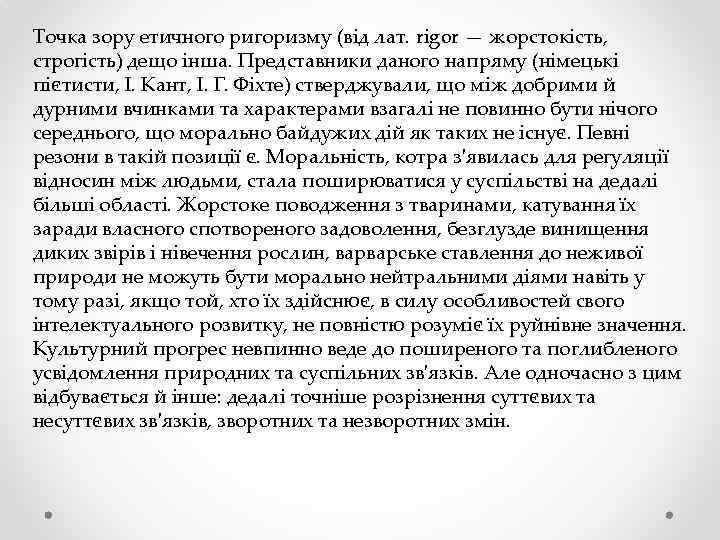 Точка зору етичного ригоризму (від лат. rigor — жорстокість, строгість) дещо інша. Представники даного напряму (німецькі пієтисти, І. Кант, І. Г. Фіхте) стверджували, що між добрими й дурними вчинками та характерами взагалі не повинно бути нічого середнього, що морально байдужих дій як таких не існує. Певні резони в такій позиції є. Моральність, котра з'явилась для регуляції відносин між людьми, стала поширюватися у суспільстві на дедалі більші області. Жорстоке поводження з тваринами, катування їх заради власного спотвореного задоволення, безглузде винищення диких звірів і нівечення рослин, варварське ставлення до неживої природи не можуть бути морально нейтральними діями навіть у тому разі, якщо той, хто їх здійснює, в силу особливостей свого інтелектуального розвитку, не повністю розуміє їх руйнівне значення. Культурний прогрес невпинно веде до поширеного та поглибленого усвідомлення природних та суспільних зв'язків. Але одночасно з цим відбувається й інше: дедалі точніше розрізнення суттєвих та несуттєвих зв'язків, зворотних та незворотних змін.